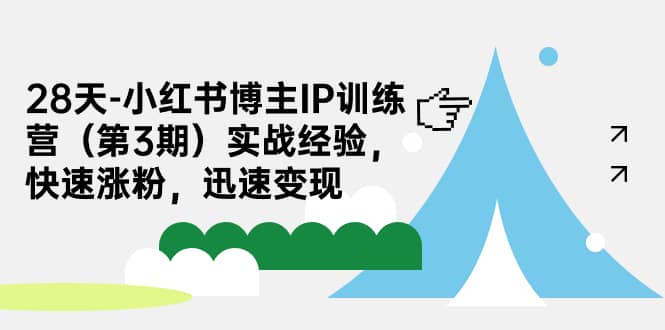 28天-小红书博主IP训练营（第3期）实战经验，快速涨粉，迅速变现